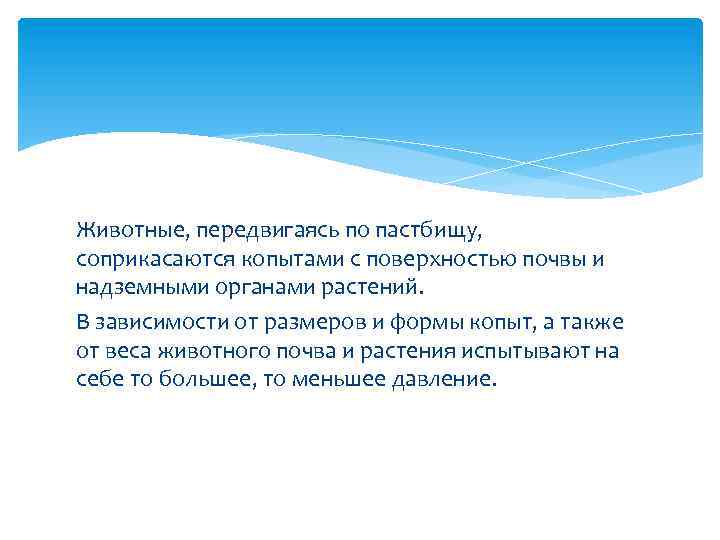 Животные, передвигаясь по пастбищу, соприкасаются копытами с поверхностью почвы и надземными органами растений.

В зависимости от размеров и формы копыт, а также от веса животного почва и растения испытывают на себе то большее, то меньшее давление.